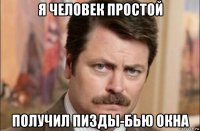 Я ЧЕЛОВЕК ПРОСТОЙ

ПОЛУЧИЛ ПИЗДЫ-БЬЮ ОКНА